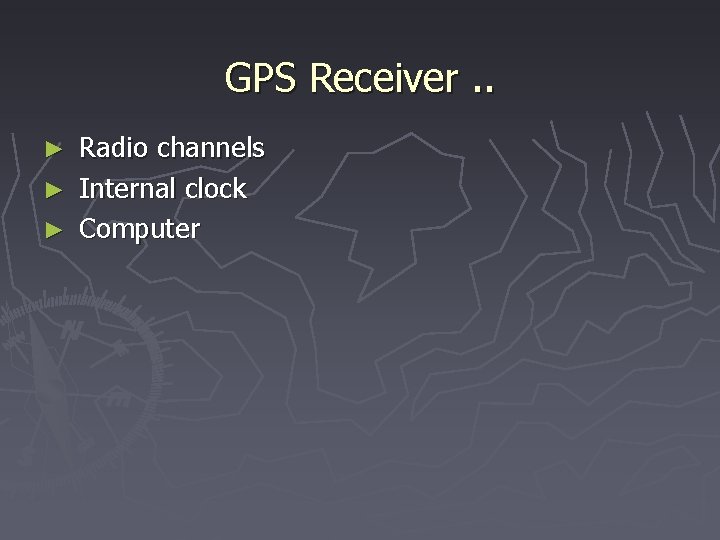 GPS Receiver ..

► Radio channels
► Internal clock
► Computer